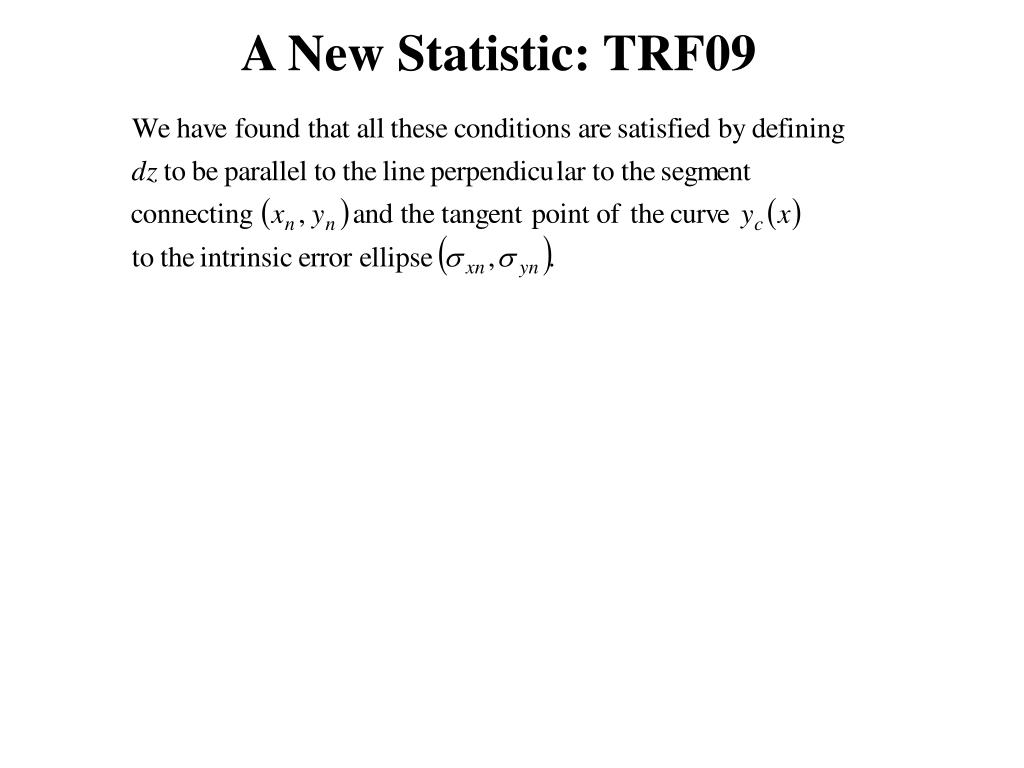 A New Statistic: TRF09

We have found that all these conditions are satisfied by defining $dz$ to be parallel to the line perpendicular to the segment connecting $(x_n, y_n)$ and the tangent point of the curve $y_c(x)$ to the intrinsic error ellipse $(\sigma_{xn}, \sigma_{yn})$.